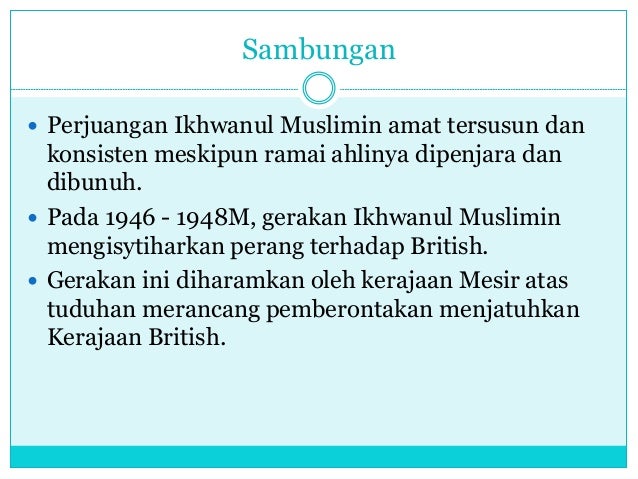 Sambungan

• Perjuangan Ikhwanul Muslimin amat tersusun dan konsisten meskipun ramai ahlinya dipenjara dan dibunuh.
• Pada 1946 - 1948M, gerakan Ikhwanul Muslimin mengisytiharkan perang terhadap British.
• Gerakan ini diharamkan oleh kerajaan Mesir atas tuduhan merancang pemberontakan menjatuhkan Kerajaan British.